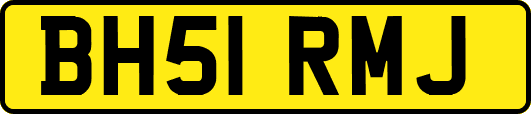 BH51 RMJ